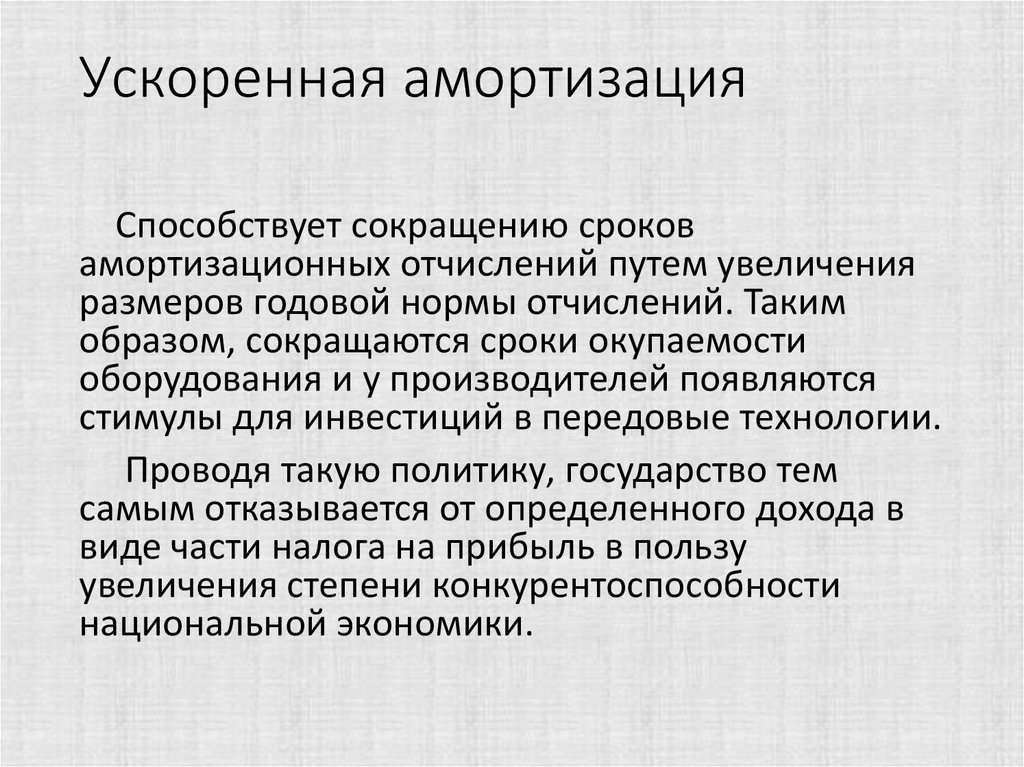 Ускоренная амортизация

Способствует сокращению сроков амортизационных отчислений путем увеличения размеров годовой нормы отчислений. Таким образом, сокращаются сроки окупаемости оборудования и у производителей появляются стимулы для инвестиций в передовые технологии.

Проводя такую политику, государство тем самым отказывается от определенного дохода в виде части налога на прибыль в пользу увеличения степени конкурентоспособности национальной экономики.